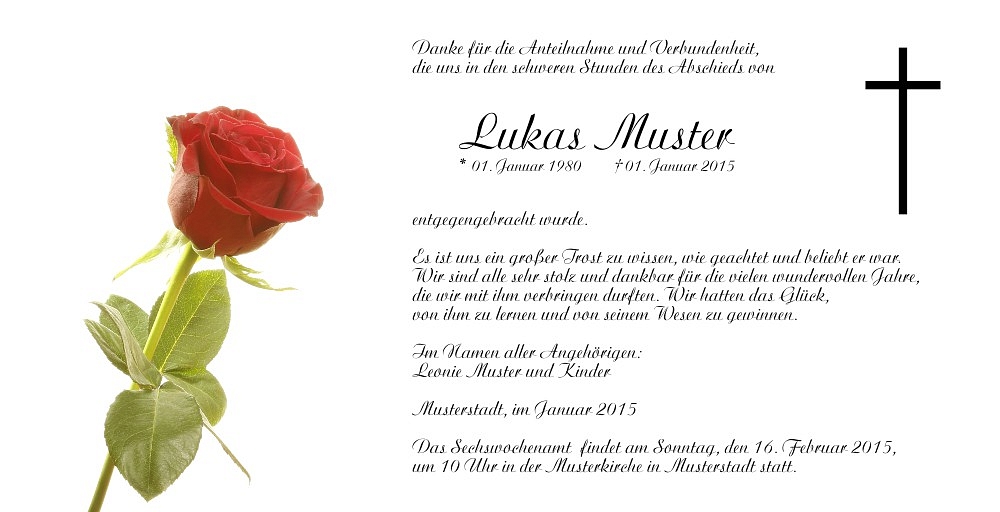 Danke für die Anteilnahme und Verbundenheit, die uns in den schweren Stunden des Abschieds von

Lukas Muster

* 01. Januar 1980 † 01. Januar 2015

entgegengebracht wurde.

Es ist uns ein großer Trost zu wissen, wie geachtet und beliebt er war. Wir sind alle sehr stolz und dankbar für die vielen wundervollen Jahre, die wir mit ihm verbringen durften. Wir hatten das Glück, von ihm zu lernen und von seinem Wesen zu gewinnen.

Im Namen aller Angehörigen:
Leonie Muster und Kinder

Musterstadt, im Januar 2015

Das Sechswochenamt findet am Sonntag, den 16. Februar 2015, um 10 Uhr in der Musterkirche in Musterstadt statt.